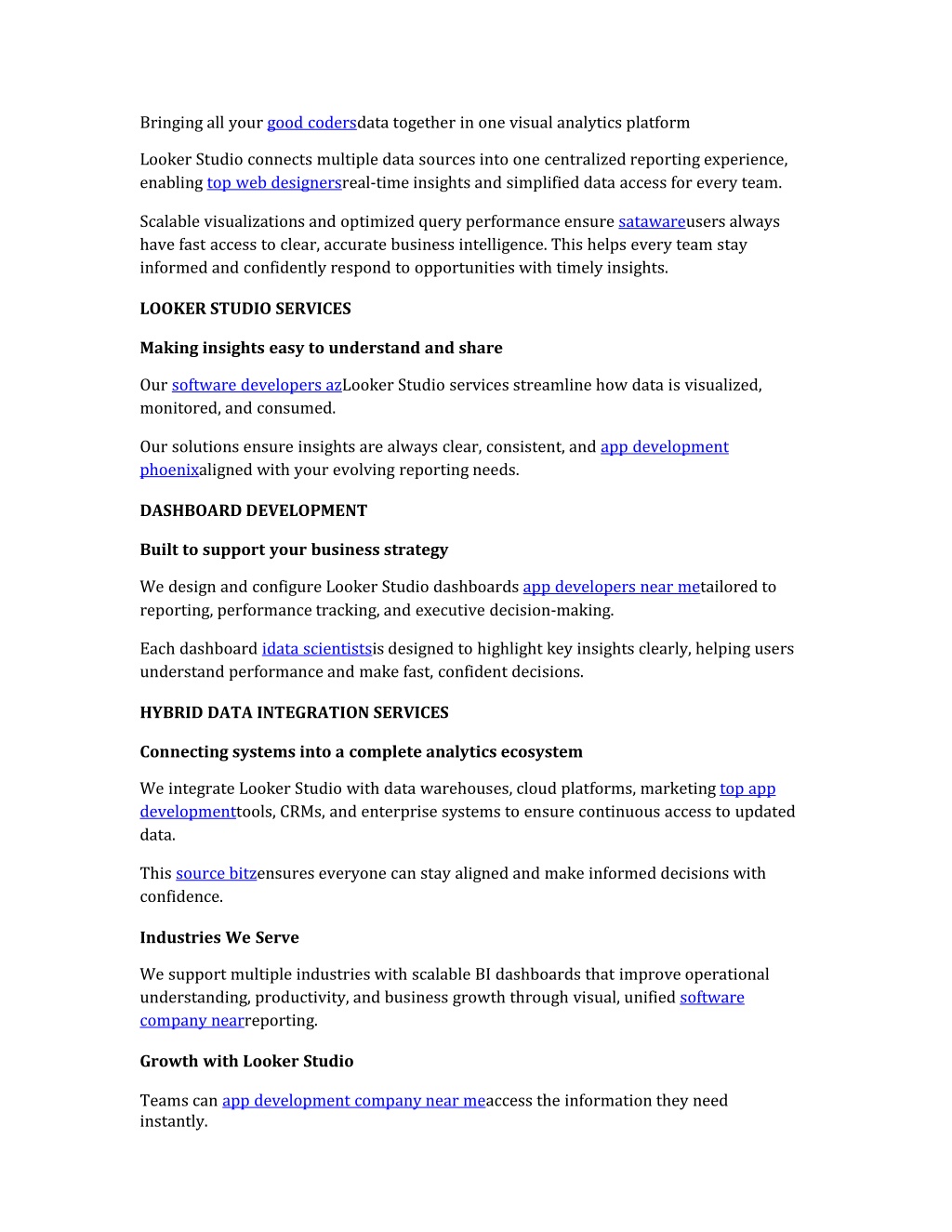 Bringing all your good codersdata together in one visual analytics platform

Looker Studio connects multiple data sources into one centralized reporting experience, enabling top web designersreal-time insights and simplified data access for every team.

Scalable visualizations and optimized query performance ensure satawareusers always have fast access to clear, accurate business intelligence. This helps every team stay informed and confidently respond to opportunities with timely insights.

LOOKER STUDIO SERVICES

Making insights easy to understand and share

Our software developers azLooker Studio services streamline how data is visualized, monitored, and consumed.

Our solutions ensure insights are always clear, consistent, and app development phoenixaligned with your evolving reporting needs.

DASHBOARD DEVELOPMENT

Built to support your business strategy

We design and configure Looker Studio dashboards app developers near metailored to reporting, performance tracking, and executive decision-making.

Each dashboard idata scientistsis designed to highlight key insights clearly, helping users understand performance and make fast, confident decisions.

HYBRID DATA INTEGRATION SERVICES

Connecting systems into a complete analytics ecosystem

We integrate Looker Studio with data warehouses, cloud platforms, marketing top app developmenttools, CRMs, and enterprise systems to ensure continuous access to updated data.

This source bitzensures everyone can stay aligned and make informed decisions with confidence.

Industries We Serve

We support multiple industries with scalable BI dashboards that improve operational understanding, productivity, and business growth through visual, unified software company nearreporting.

Growth with Looker Studio

Teams can app development company near meaccess the information they need instantly.